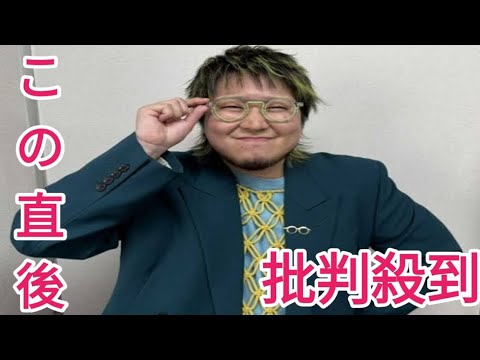 この直後

批判殺到